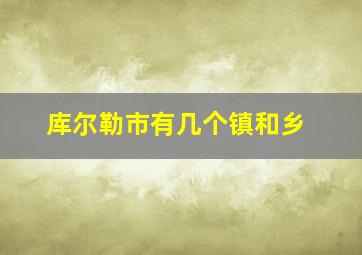 库尔勒市有几个镇和乡